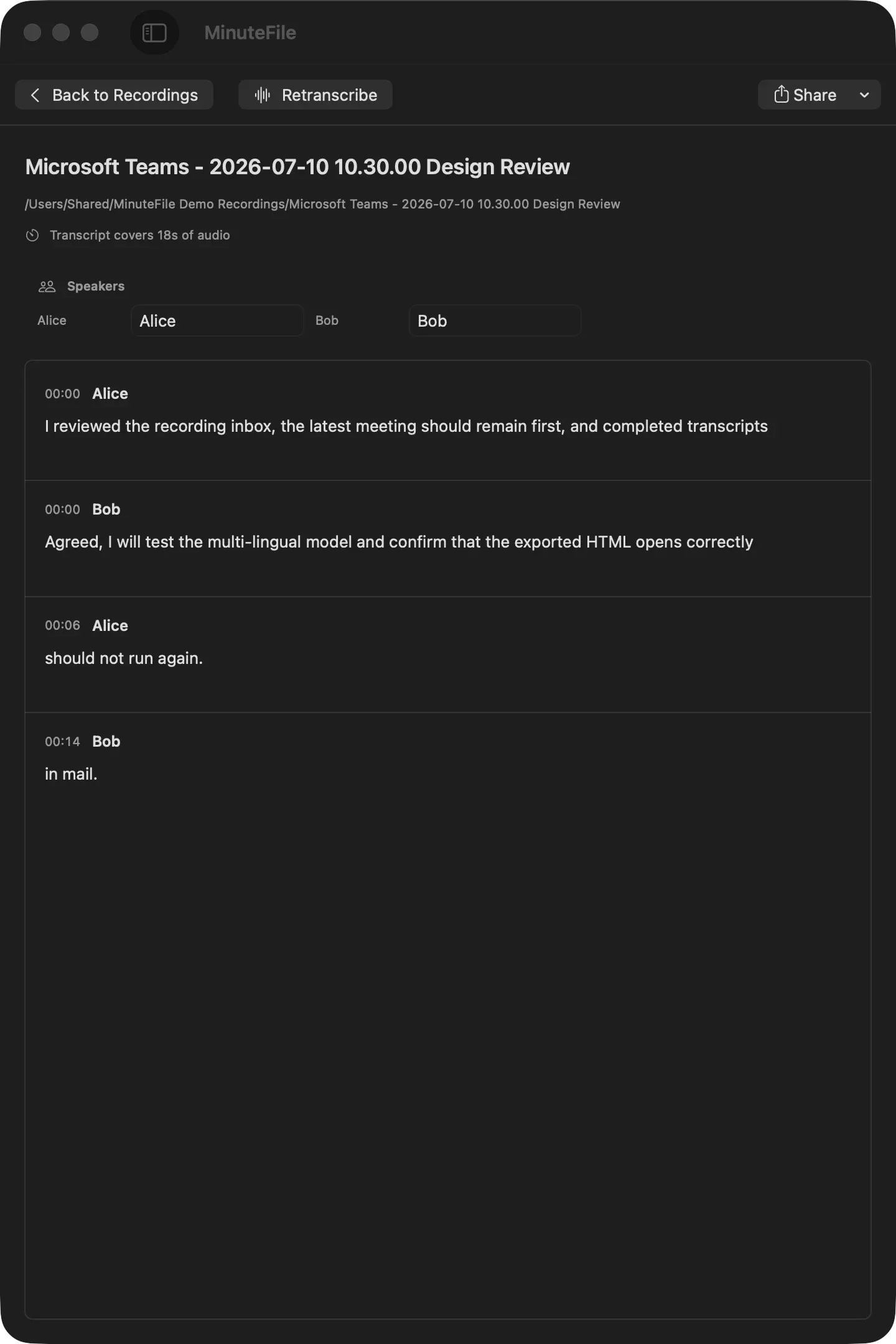 MinuteFile

Back to Recordings

Retranscribe

Share

Microsoft Teams - 2026-07-10 10.30.00 Design Review

/Users/Shared/MinuteFile Demo Recordings/Microsoft Teams - 2026-07-10 10.30.00 Design Review

Transcript covers 18s of audio

Speakers

Alice Alice Bob Bob

00:00 Alice

I reviewed the recording inbox, the latest meeting should remain first, and completed transcripts

00:00 Bob

Agreed, I will test the multi-lingual model and confirm that the exported HTML opens correctly

00:06 Alice

should not run again.

00:14 Bob

in mail.